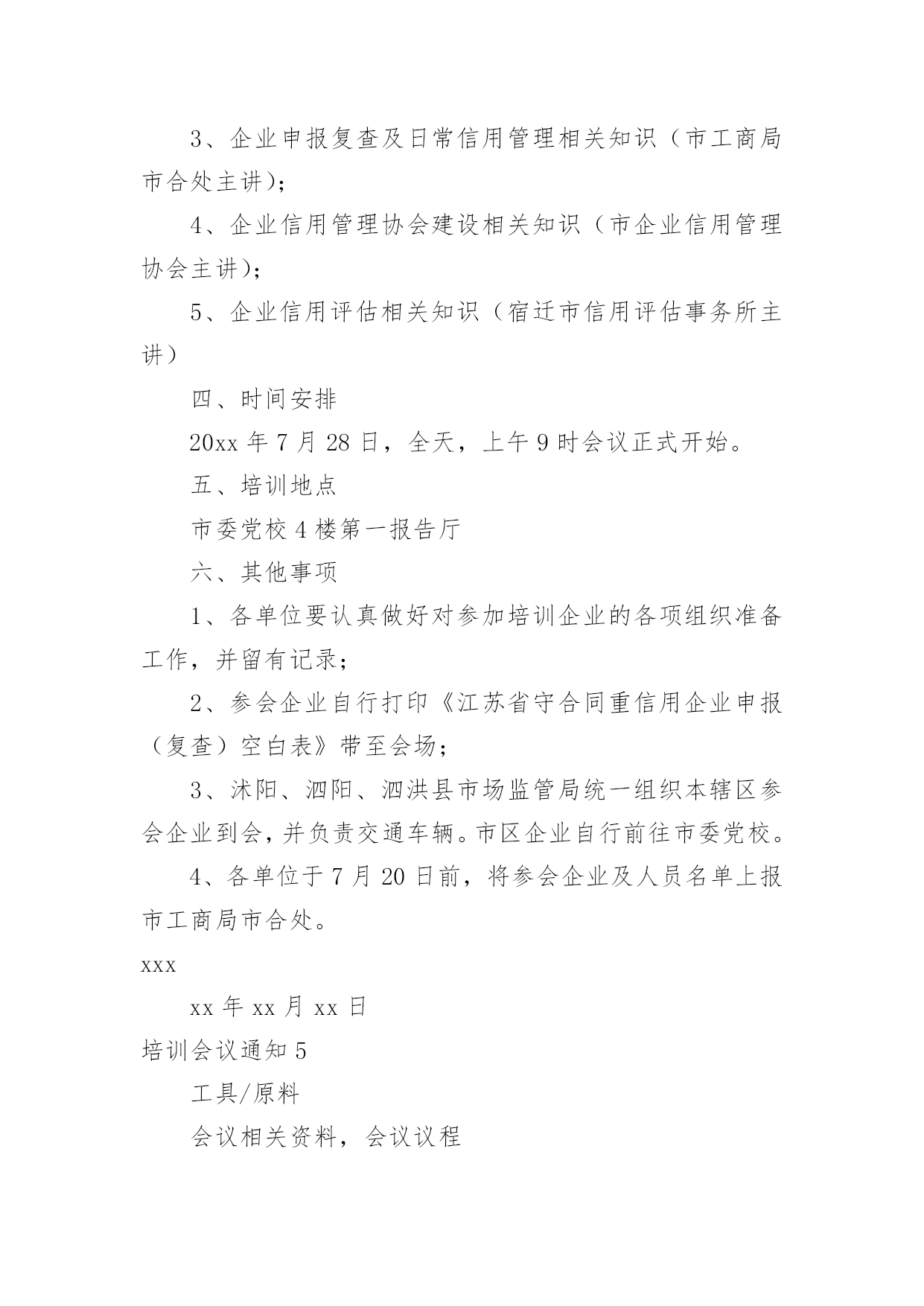 3、企业申报复查及日常信用管理相关知识（市工商局市合处主讲）；

4、企业信用管理协会建设相关知识（市企业信用管理协会主讲）；

5、企业信用评估相关知识（宿迁市信用评估事务所主讲）

四、时间安排

20xx 年 7 月 28 日，全天，上午 9 时会议正式开始。

五、培训地点

市委党校 4 楼第一报告厅

六、其他事项

1、各单位要认真做好对参加培训企业的各项组织准备工作，并留有记录；

2、参会企业自行打印《江苏省守合同重信用企业申报（复查）空白表》带至会场；

3、沭阳、泗阳、泗洪县市场监管局统一组织本辖区参会企业到会，并负责交通车辆。市区企业自行前往市委党校。

4、各单位于 7 月 20 日前，将参会企业及人员名单上报市工商局市合处。

xxx

xx 年 xx 月 xx 日

培训会议通知 5

工具/原料

会议相关资料，会议议程